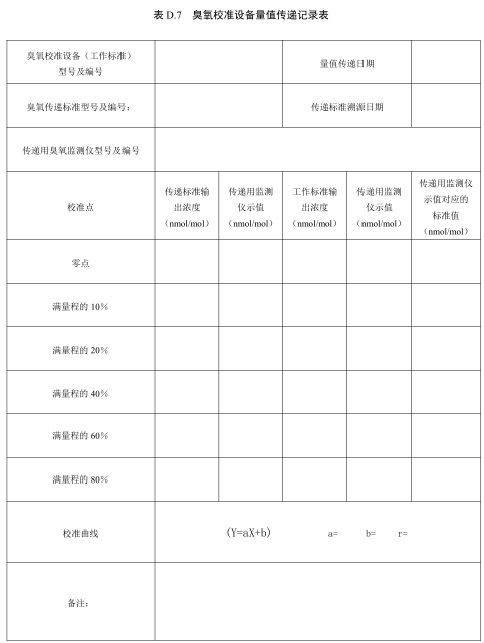 表 D.7 臭氧校准设备量值传递记录表

| 臭氧校准设备（工作标准）型号及编号 | | | 量值传递日期 | | |
|---|---|---|---|---|---|
| 臭氧传递标准型号及编号： | | | 传递标准溯源日期 | | |
| 传递用臭氧监测仪型号及编号 | | | | | |
| 校准点 | 传递标准输出浓度（nmol/mol） | 传递用监测仪示值（nmol/mol） | 工作标准输出浓度（nmol/mol） | 传递用监测仪示值（nmol/mol） | 传递用监测仪示值对应的标准值（nmol/mol） |
| 零点 | | | | | |
| 满量程的 10% | | | | | |
| 满量程的 20% | | | | | |
| 满量程的 40% | | | | | |
| 满量程的 60% | | | | | |
| 满量程的 80% | | | | | |
| 校准曲线 | (Y=aX+b) a= b= r= | | | | |
| 备注： | | | | | |